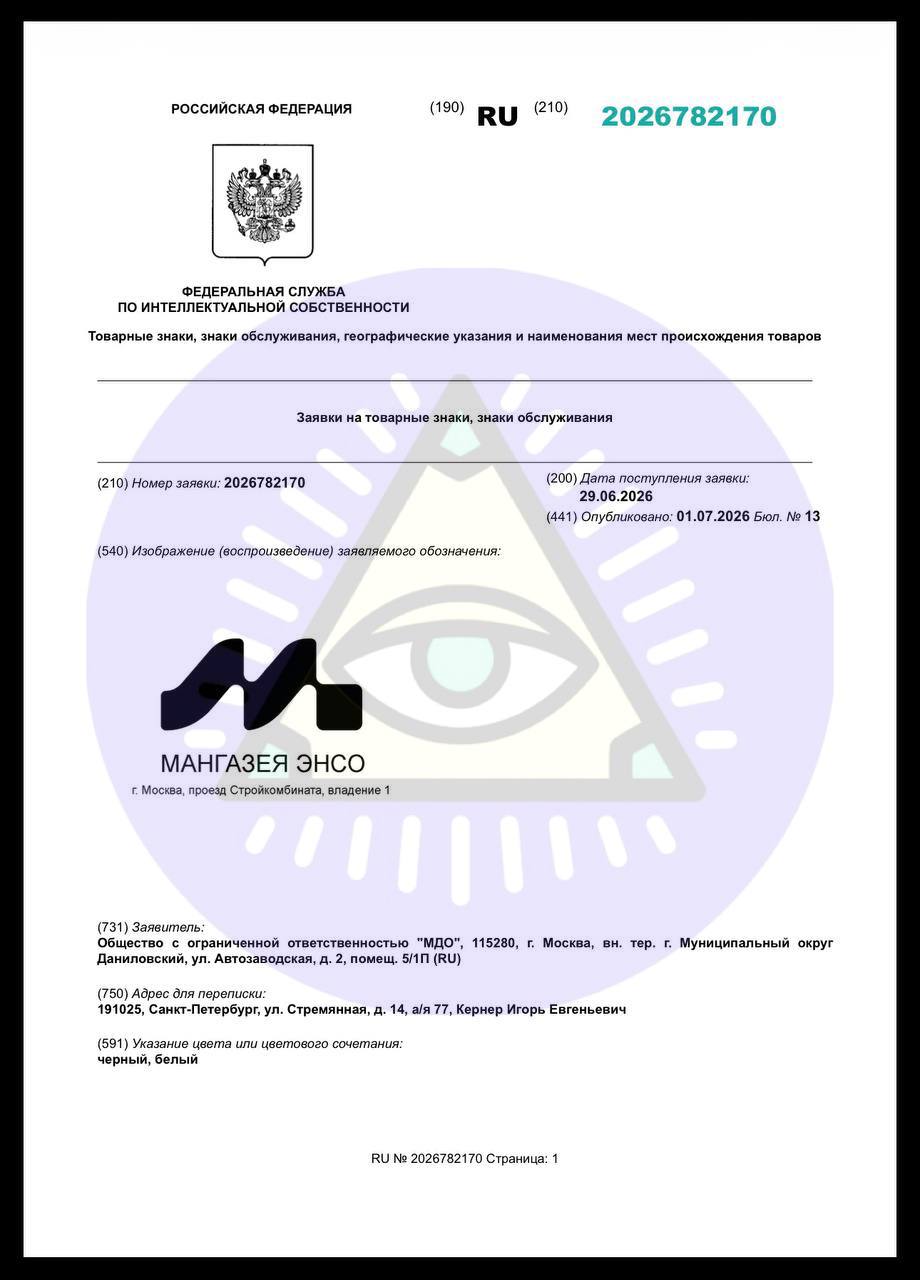 РОССИЙСКАЯ ФЕДЕРАЦИЯ (190) RU (210) 2026782170

ФЕДЕРАЛЬНАЯ СЛУЖБА
ПО ИНТЕЛЛЕКТУАЛЬНОЙ СОБСТВЕННОСТИ

Товарные знаки, знаки обслуживания, географические указания и наименования мест происхождения товаров

Заявки на товарные знаки, знаки обслуживания

(210) Номер заявки: 2026782170

(200) Дата поступления заявки:
29.06.2026
(441) Опубликовано: 01.07.2026 Бюл. № 13

(540) Изображение (воспроизведение) заявляемого обозначения:

МАНГАЗЕЯ ЭНСО
г. Москва, проезд Стройкомбината, владение 1

(731) Заявитель:
Общество с ограниченной ответственностью "МДО", 115280, г. Москва, вн. тер. г. Муниципальный округ Даниловский, ул. Автозаводская, д. 2, помещ. 5/1П (RU)

(750) Адрес для переписки:
191025, Санкт-Петербург, ул. Стремянная, д. 14, а/я 77, Кернер Игорь Евгеньевич

(591) Указание цвета или цветового сочетания:
черный, белый

RU № 2026782170 Страница: 1